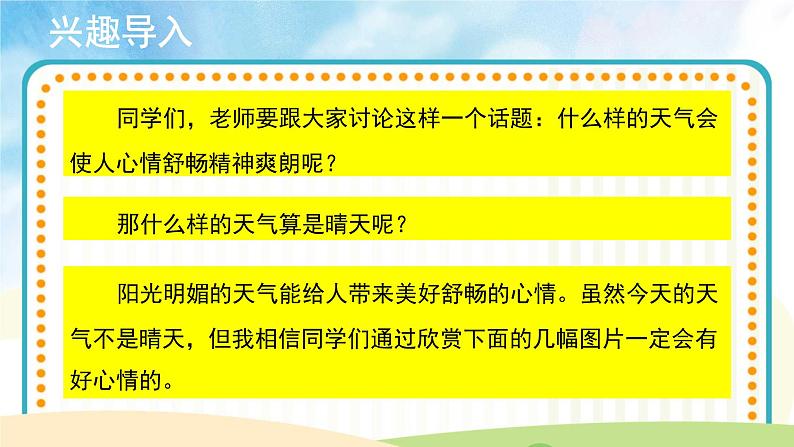 兴趣导入

同学们，老师要跟大家讨论这样一个话题：什么样的天气会使人心情舒畅精神爽朗呢？

那什么样的天气算是晴天呢？

阳光明媚的天气能给人带来美好舒畅的心情。虽然今天的天气不是晴天，但我相信同学们通过欣赏下面的几幅图片一定会有好心情的。